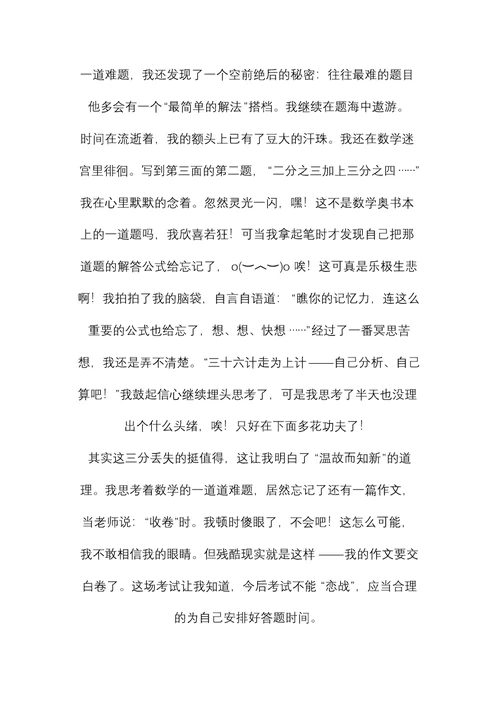 一道难题，我还发现了一个空前绝后的秘密：往往最难的题目他多会有一个“最简单的解法”搭档。我继续在题海中遨游。时间在流逝着，我的额头上已有了豆大的汗珠。我还在数学迷宫里徘徊。写到第三面的第二题，“二分之三加上三分之四……”我在心里默默的念着。忽然灵光一闪，嘿！这不是数学奥书本上的一道题吗，我欣喜若狂！可当我拿起笔时才发现自己把那道题的解答公式给忘记了，o(︶︿︶)o 唉！这可真是乐极生悲啊！我拍拍了我的脑袋，自言自语道：“瞧你的记忆力，连这么重要的公式也给忘了，想、想、快想……”经过了一番冥思苦想，我还是弄不清楚。“三十六计走为上计——自己分析、自己算吧！”我鼓起信心继续埋头思考了，可是我思考了半天也没理出个什么头绪，唉！只好在下面多花功夫了！

其实这三分丢失的挺值得，这让我明白了“温故而知新”的道理。我思考着数学的一道道难题，居然忘记了还有一篇作文，当老师说：“收卷”时。我顿时傻眼了，不会吧！这怎么可能，我不敢相信我的眼睛。但残酷现实就是这样——我的作文要交白卷了。这场考试让我知道，今后考试不能“恋战”，应当合理的为自己安排好答题时间。